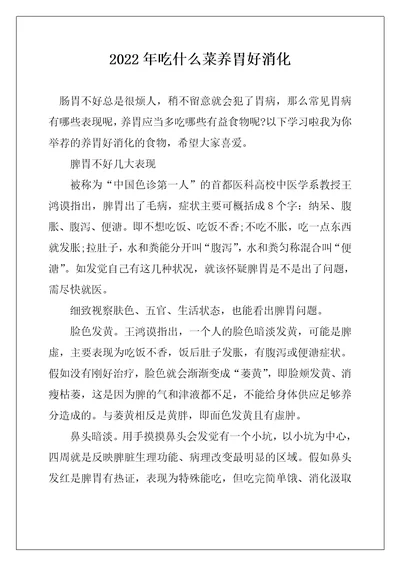 2022年吃什么菜养胃好消化

肠胃不好总是很烦人，稍不留意就会犯了胃病，那么常见胃病有哪些表现呢，养胃应当多吃哪些有益食物呢?以下学习啦我为你举荐的养胃好消化的食物，希望大家喜爱。

脾胃不好几大表现

被称为“中国色诊第一人”的首都医科高校中医学系教授王鸿谟指出，脾胃出了毛病，症状主要可概括成8个字：纳呆、腹胀、腹泻、便溏。即不想吃饭、吃饭不香;不吃不胀，吃一点东西就发胀;拉肚子，水和粪能分开叫“腹泻”，水和粪匀称混合叫“便溏”。如发觉自己有这几种状况，就该怀疑脾胃是不是出了问题，需尽快就医。

细致视察肤色、五官、生活状态，也能看出脾胃问题。

脸色发黄。王鸿谟指出，一个人的脸色暗淡发黄，可能是脾虚，主要表现为吃饭不香，饭后肚子发胀，有腹泻或便溏症状。假如没有刚好治疗，脸色就会渐渐变成“萎黄”，即脸颊发黄、消瘦枯萎，这是因为脾的气和津液都不足，不能给身体供应足够养分造成的。与萎黄相反是黄胖，即面色发黄且有虚肿。

鼻头暗淡。用手摸摸鼻头会发觉有一个小坑，以小坑为中心，四周就是反映脾脏生理功能、病理改变最明显的区域。假如鼻头发红是脾胃有热证，表现为特殊能吃，但吃完简单饿、消化汲取